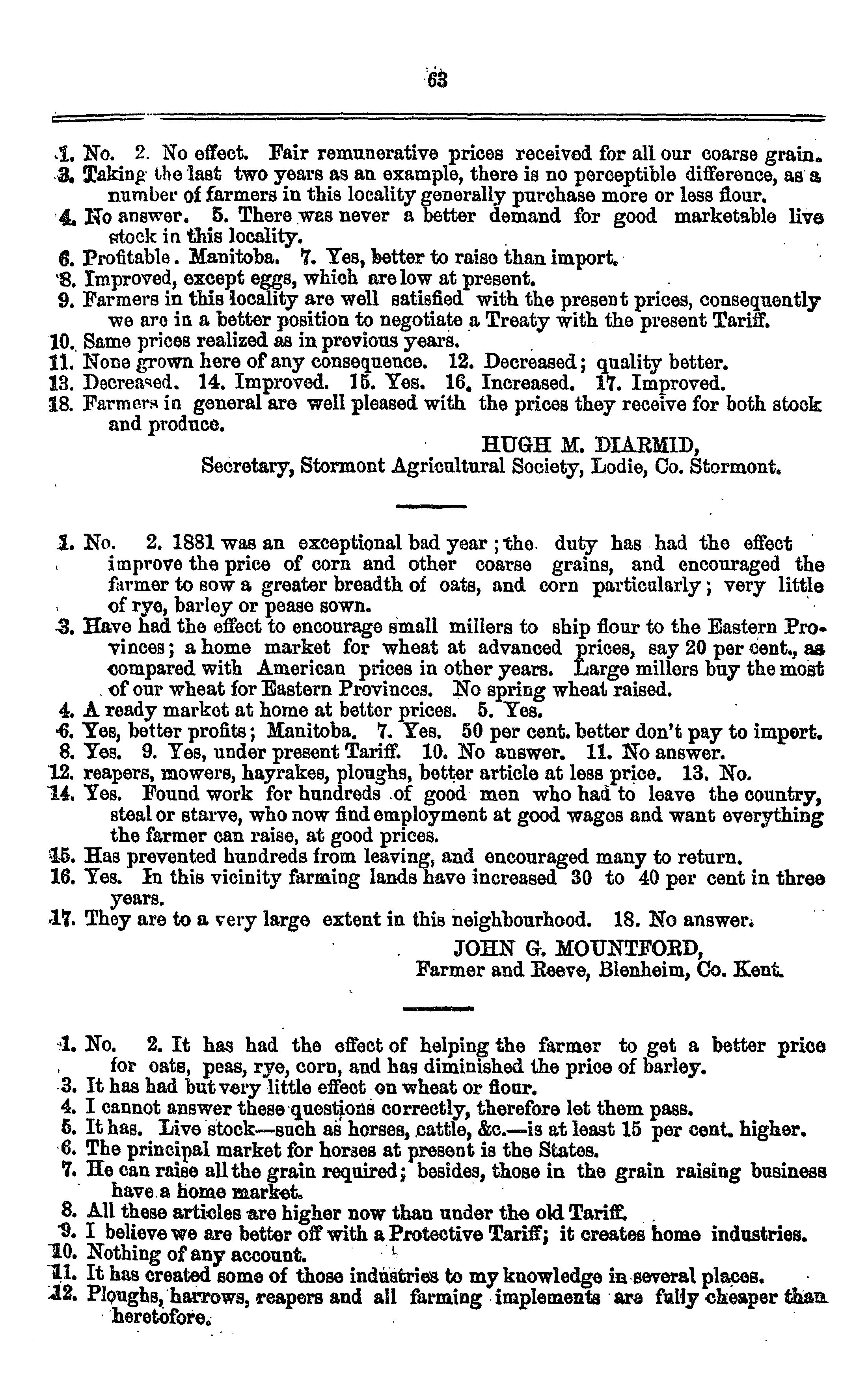 63

1. No. 2. No effect. Fair remunerative prices received for all our coarse grain.
3. Taking the last two years as an example, there is no perceptible difference, as a number of farmers in this locality generally purchase more or less flour.
4. No answer. 5. There was never a better demand for good marketable live stock in this locality.
6. Profitable. Manitoba. 7. Yes, better to raise than import.
8. Improved, except eggs, which are low at present.
9. Farmers in this locality are well satisfied with the present prices, consequently we are in a better position to negotiate a Treaty with the present Tariff.
10. Same prices realized as in previous years.
11. None grown here of any consequence. 12. Decreased; quality better.
13. Decreased. 14. Improved. 15. Yes. 16. Increased. 17. Improved.
18. Farmers in general are well pleased with the prices they receive for both stock and produce.

HUGH M. DIARMID,
Secretary, Stormont Agricultural Society, Lodie, Co. Stormont.

1. No. 2. 1881 was an exceptional bad year; the duty has had the effect improve the price of corn and other coarse grains, and encouraged the farmer to sow a greater breadth of oats, and corn particularly; very little of rye, barley or pease sown.
3. Have had the effect to encourage small millers to ship flour to the Eastern Provinces; a home market for wheat at advanced prices, say 20 per cent., as compared with American prices in other years. Large millers buy the most of our wheat for Eastern Provinces. No spring wheat raised.
4. A ready market at home at better prices. 5. Yes.
6. Yes, better profits; Manitoba. 7. Yes. 50 per cent. better don't pay to import.
8. Yes. 9. Yes, under present Tariff. 10. No answer. 11. No answer.
12. reapers, mowers, hayrakes, ploughs, better article at less price. 13. No.
14. Yes. Found work for hundreds of good men who had to leave the country, steal or starve, who now find employment at good wages and want everything the farmer can raise, at good prices.
15. Has prevented hundreds from leaving, and encouraged many to return.
16. Yes. In this vicinity farming lands have increased 30 to 40 per cent in three years.
17. They are to a very large extent in this neighbourhood. 18. No answer.

JOHN G. MOUNTFORD,
Farmer and Reeve, Blenheim, Co. Kent.

1. No. 2. It has had the effect of helping the farmer to get a better price for oats, peas, rye, corn, and has diminished the price of barley.
3. It has had but very little effect on wheat or flour.
4. I cannot answer these questions correctly, therefore let them pass.
5. It has. Live stock—such as horses, cattle, &c.—is at least 15 per cent. higher.
6. The principal market for horses at present is the States.
7. He can raise all the grain required; besides, those in the grain raising business have a home market.
8. All these articles are higher now than under the old Tariff.
9. I believe we are better off with a Protective Tariff; it creates home industries.
10. Nothing of any account.
11. It has created some of those industries to my knowledge in several places.
12. Ploughs, harrows, reapers and all farming implements are fully cheaper than heretofore.